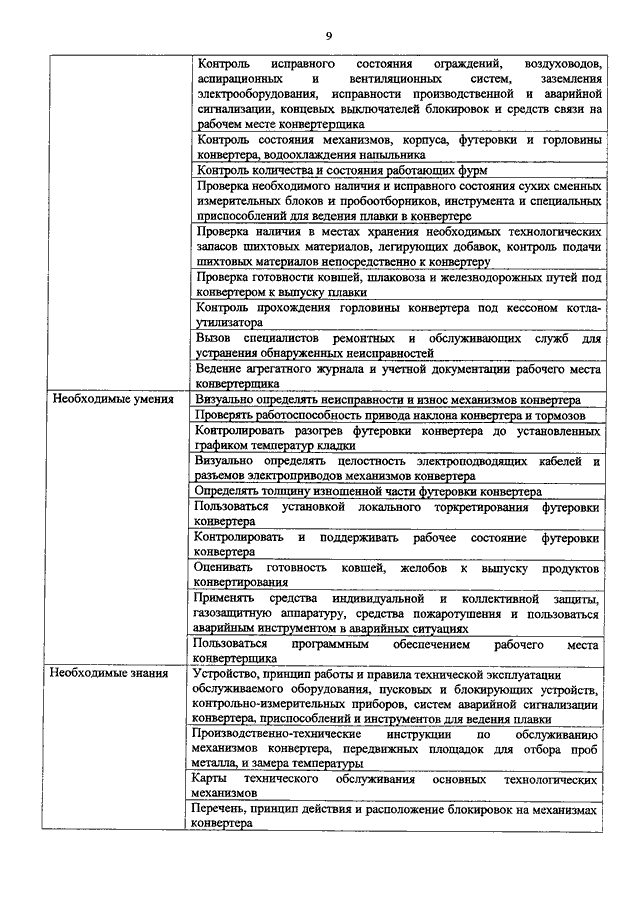 9

| | |
|---|---|
| | Контроль исправного состояния ограждений, воздуховодов, аспирационных и вентиляционных систем, заземления электрооборудования, исправности производственной и аварийной сигнализации, концевых выключателей блокировок и средств связи на рабочем месте конвертерщика |
| | Контроль состояния механизмов, корпуса, футеровки и горловины конвертера, водоохлаждения напыльника |
| | Контроль количества и состояния работающих фурм |
| | Проверка необходимого наличия и исправного состояния сухих сменных измерительных блоков и пробоотборников, инструмента и специальных приспособлений для ведения плавки в конвертере |
| | Проверка наличия в местах хранения необходимых технологических запасов шихтовых материалов, легирующих добавок, контроль подачи шихтовых материалов непосредственно к конвертеру |
| | Проверка готовности ковшей, шлаковоза и железнодорожных путей под конвертером к выпуску плавки |
| | Контроль прохождения горловины конвертера под кессоном котла-утилизатора |
| | Вызов специалистов ремонтных и обслуживающих служб для устранения обнаруженных неисправностей |
| | Ведение агрегатного журнала и учетной документации рабочего места конвертерщика |
| Необходимые умения | Визуально определять неисправности и износ механизмов конвертера |
| | Проверять работоспособность привода наклона конвертера и тормозов |
| | Контролировать разогрев футеровки конвертера до установленных графиком температур кладки |
| | Визуально определять целостность электроподводящих кабелей и разъемов электроприводов механизмов конвертера |
| | Определять толщину изношенной части футеровки конвертера |
| | Пользоваться установкой локального торкретирования футеровки конвертера |
| | Контролировать и поддерживать рабочее состояние футеровки конвертера |
| | Оценивать готовность ковшей, желобов к выпуску продуктов конвертирования |
| | Применять средства индивидуальной и коллективной защиты, газозащитную аппаратуру, средства пожаротушения и пользоваться аварийным инструментом в аварийных ситуациях |
| | Пользоваться программным обеспечением рабочего места конвертерщика |
| Необходимые знания | Устройство, принцип работы и правила технической эксплуатации обслуживаемого оборудования, пусковых и блокирующих устройств, контрольно-измерительных приборов, систем аварийной сигнализации конвертера, приспособлений и инструментов для ведения плавки |
| | Производственно-технические инструкции по обслуживанию механизмов конвертера, передвижных площадок для отбора проб металла, и замера температуры |
| | Карты технического обслуживания основных технологических механизмов |
| | Перечень, принцип действия и расположение блокировок на механизмах конвертера |